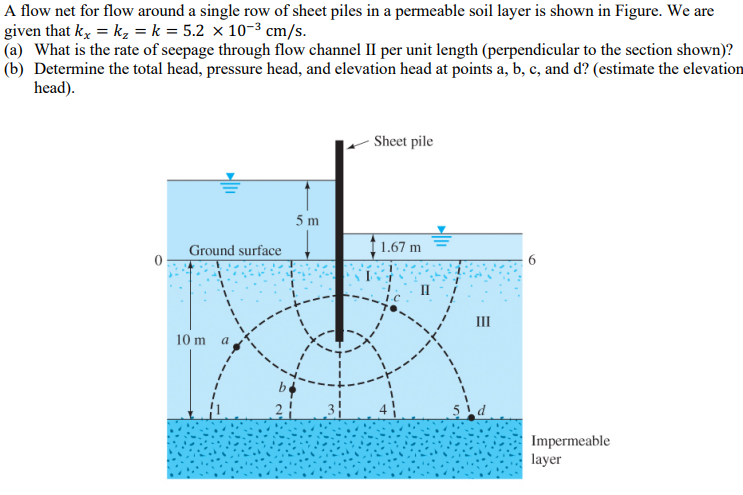 A flow net for flow around a single row of sheet piles in a permeable soil layer is shown in Figure. We are given that $k_x = k_z = k = 5.2 \times 10^{-3}$ cm/s.
(a) What is the rate of seepage through flow channel II per unit length (perpendicular to the section shown)?
(b) Determine the total head, pressure head, and elevation head at points a, b, c, and d? (estimate the elevation head).

Sheet pile
5 m
1.67 m
Ground surface
0
6
I
II
III
c
10 m
a
b
1
2
3
4
5
d
Impermeable layer